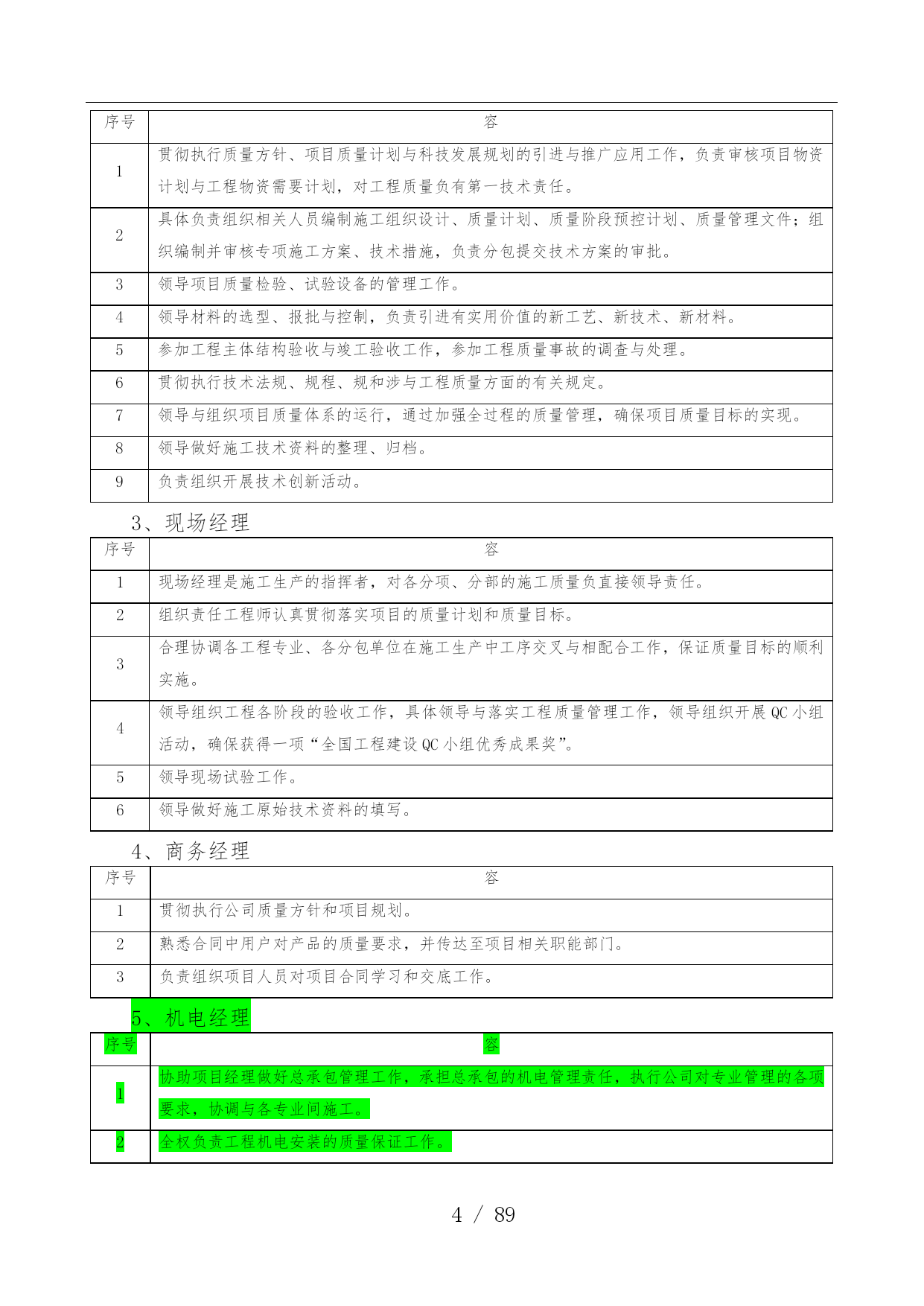 | 序号 | 容 |
|---|---|
| 1 | 贯彻执行质量方针、项目质量计划与科技发展规划的引进与推广应用工作，负责审核项目物资计划与工程物资需要计划，对工程质量负有第一技术责任。 |
| 2 | 具体负责组织相关人员编制施工组织设计、质量计划、质量阶段预控计划、质量管理文件；组织编制并审核专项施工方案、技术措施，负责分包提交技术方案的审批。 |
| 3 | 领导项目质量检验、试验设备的管理工作。 |
| 4 | 领导材料的选型、报批与控制，负责引进有实用价值的新工艺、新技术、新材料。 |
| 5 | 参加工程主体结构验收与竣工验收工作，参加工程质量事故的调查与处理。 |
| 6 | 贯彻执行技术法规、规程、规和涉与工程质量方面的有关规定。 |
| 7 | 领导与组织项目质量体系的运行，通过加强全过程的质量管理，确保项目质量目标的实现。 |
| 8 | 领导做好施工技术资料的整理、归档。 |
| 9 | 负责组织开展技术创新活动。 |

3、现场经理

| 序号 | 容 |
|---|---|
| 1 | 现场经理是施工生产的指挥者，对各分项、分部的施工质量负直接领导责任。 |
| 2 | 组织责任工程师认真贯彻落实项目的质量计划和质量目标。 |
| 3 | 合理协调各工程专业、各分包单位在施工生产中工序交叉与相配合工作，保证质量目标的顺利实施。 |
| 4 | 领导组织工程各阶段的验收工作，具体领导与落实工程质量管理工作，领导组织开展QC小组活动，确保获得一项“全国工程建设QC小组优秀成果奖”。 |
| 5 | 领导现场试验工作。 |
| 6 | 领导做好施工原始技术资料的填写。 |

4、商务经理

| 序号 | 容 |
|---|---|
| 1 | 贯彻执行公司质量方针和项目规划。 |
| 2 | 熟悉合同中用户对产品的质量要求，并传达至项目相关职能部门。 |
| 3 | 负责组织项目人员对项目合同学习和交底工作。 |

5、机电经理

| 序号 | 容 |
|---|---|
| 1 | 协助项目经理做好总承包管理工作，承担总承包的机电管理责任，执行公司对专业管理的各项要求，协调与各专业间施工。 |
| 2 | 全权负责工程机电安装的质量保证工作。 |

4 / 89